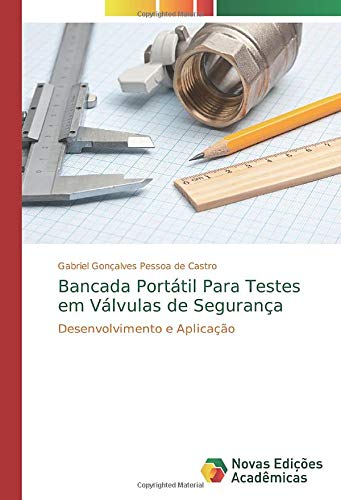 Copyrighted Material

0 cm 1 2 3 4 5 6 7

Gabriel Gonçalves Pessoa de Castro

Bancada Portátil Para Testes em Válvulas de Segurança

Desenvolvimento e Aplicação

Novas Edições Acadêmicas

Copyrighted Material